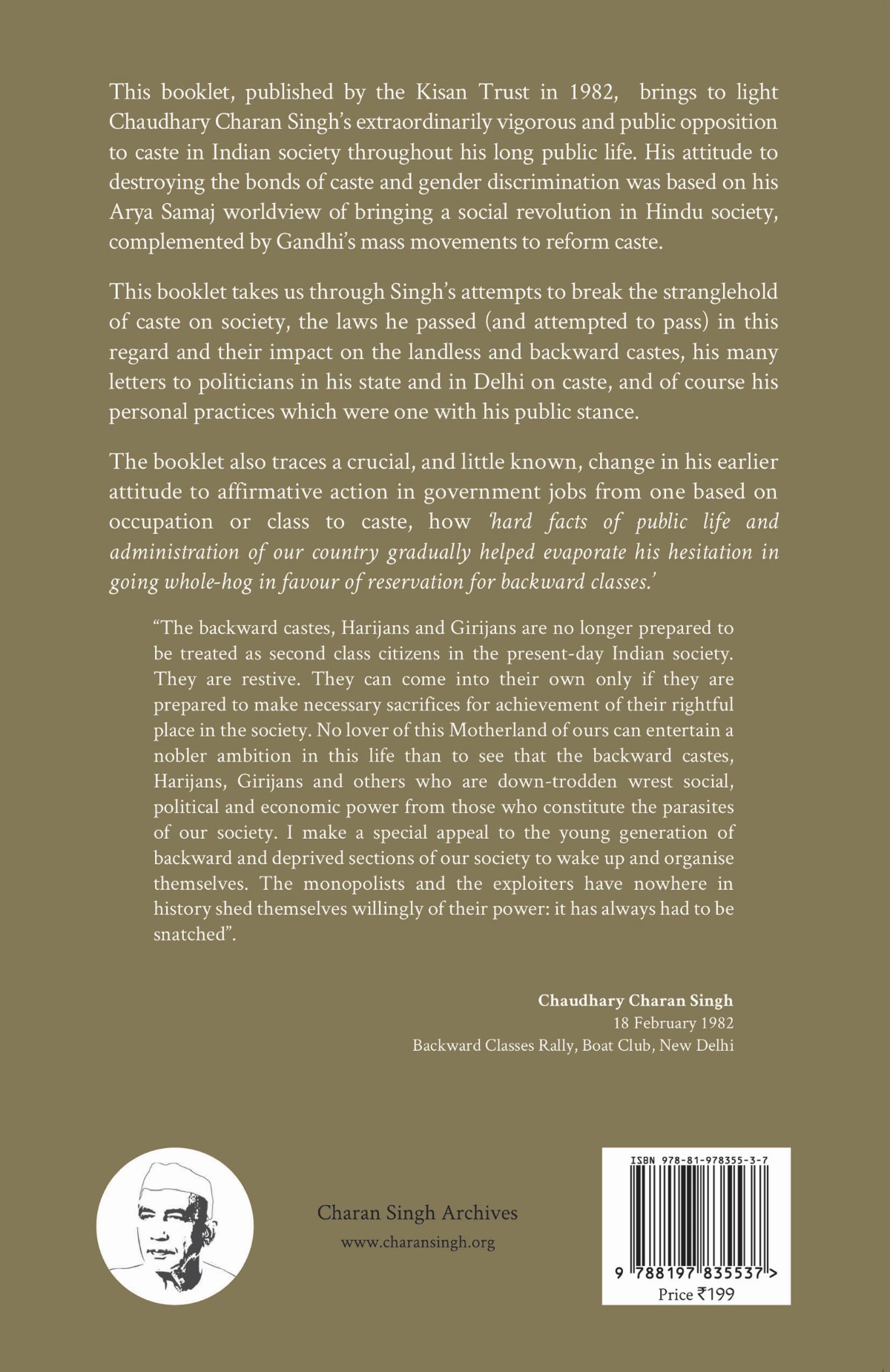 This booklet, published by the Kisan Trust in 1982, brings to light Chaudhary Charan Singh's extraordinarily vigorous and public opposition to caste in Indian society throughout his long public life. His attitude to destroying the bonds of caste and gender discrimination was based on his Arya Samaj worldview of bringing a social revolution in Hindu society, complemented by Gandhi's mass movements to reform caste.

This booklet takes us through Singh's attempts to break the stranglehold of caste on society, the laws he passed (and attempted to pass) in this regard and their impact on the landless and backward castes, his many letters to politicians in his state and in Delhi on caste, and of course his personal practices which were one with his public stance.

The booklet also traces a crucial, and little known, change in his earlier attitude to affirmative action in government jobs from one based on occupation or class to caste, how 'hard facts of public life and administration of our country gradually helped evaporate his hesitation in going whole-hog in favour of reservation for backward classes.'

"The backward castes, Harijans and Girijans are no longer prepared to be treated as second class citizens in the present-day Indian society. They are restive. They can come into their own only if they are prepared to make necessary sacrifices for achievement of their rightful place in the society. No lover of this Motherland of ours can entertain a nobler ambition in this life than to see that the backward castes, Harijans, Girijans and others who are down-trodden wrest social, political and economic power from those who constitute the parasites of our society. I make a special appeal to the young generation of backward and deprived sections of our society to wake up and organise themselves. The monopolists and the exploiters have nowhere in history shed themselves willingly of their power: it has always had to be snatched".

Chaudhary Charan Singh
18 February 1982
Backward Classes Rally, Boat Club, New Delhi

Charan Singh Archives
www.charansingh.org

ISBN 978-81-978355-3-7
9 788197 835537 >
Price ₹199